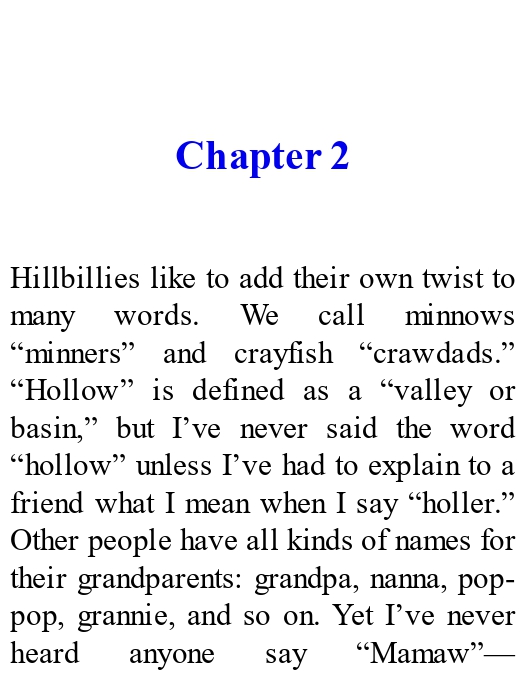 Chapter 2

Hillbillies like to add their own twist to many words. We call minnows “minners” and crayfish “crawdads.” “Hollow” is defined as a “valley or basin,” but I’ve never said the word “hollow” unless I’ve had to explain to a friend what I mean when I say “holler.” Other people have all kinds of names for their grandparents: grandpa, nanna, pop-pop, grannie, and so on. Yet I’ve never heard anyone say “Mamaw”—